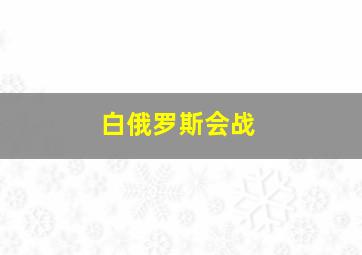 白俄罗斯会战